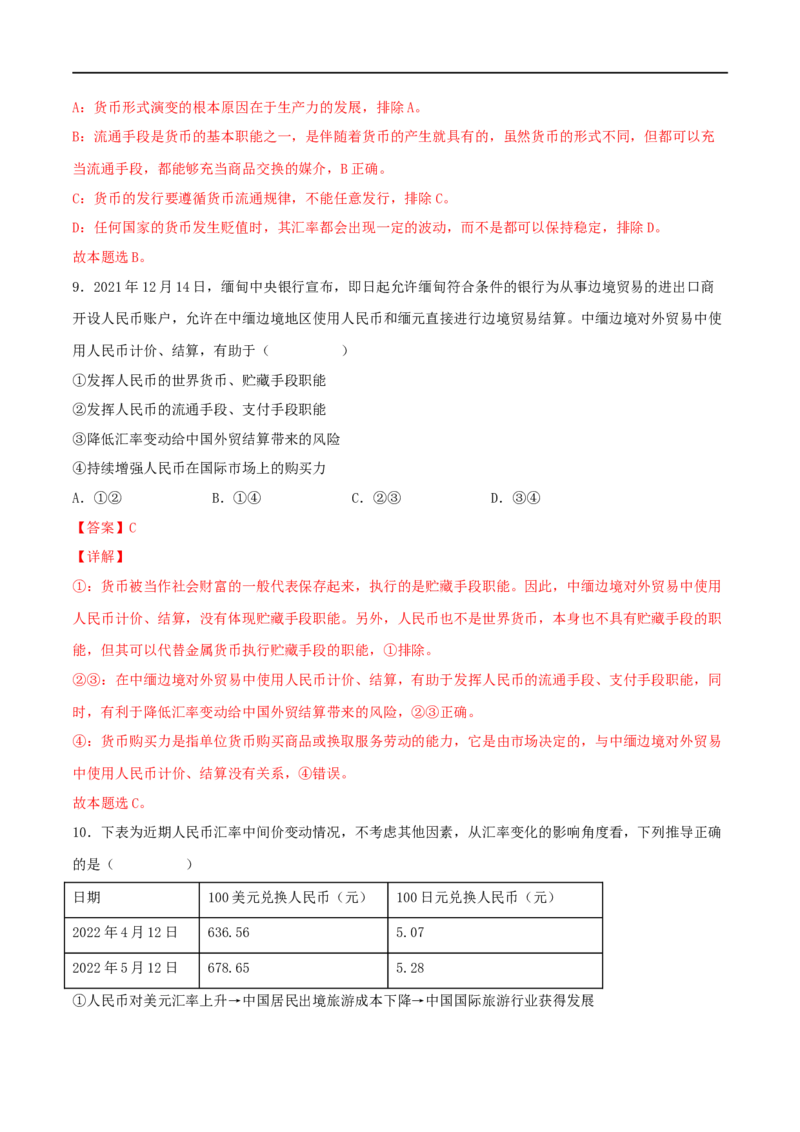 A：货币形式演变的根本原因在于生产力的发展，排除A。

B：流通手段是货币的基本职能之一，是伴随着货币的产生就具有的，虽然货币的形式不同，但都可以充当流通手段，都能够充当商品交换的媒介，B正确。

C：货币的发行要遵循货币流通规律，不能任意发行，排除C。

D：任何国家的货币发生贬值时，其汇率都会出现一定的波动，而不是都可以保持稳定，排除D。

故本题选B。

9．2021年12月14日，缅甸中央银行宣布，即日起允许缅甸符合条件的银行为从事边境贸易的进出口商开设人民币账户，允许在中缅边境地区使用人民币和缅元直接进行边境贸易结算。中缅边境对外贸易中使用人民币计价、结算，有助于（　　）

①发挥人民币的世界货币、贮藏手段职能

②发挥人民币的流通手段、支付手段职能

③降低汇率变动给中国外贸结算带来的风险

④持续增强人民币在国际市场上的购买力

A．①②　　B．①④　　C．②③　　D．③④

【答案】C

【详解】

①：货币被当作社会财富的一般代表保存起来，执行的是贮藏手段职能。因此，中缅边境对外贸易中使用人民币计价、结算，没有体现贮藏手段职能。另外，人民币也不是世界货币，本身也不具有贮藏手段的职能，但其可以代替金属货币执行贮藏手段的职能，①排除。

②③：在中缅边境对外贸易中使用人民币计价、结算，有助于发挥人民币的流通手段、支付手段职能，同时，有利于降低汇率变动给中国外贸结算带来的风险，②③正确。

④：货币购买力是指单位货币购买商品或换取服务劳动的能力，它是由市场决定的，与中缅边境对外贸易中使用人民币计价、结算没有关系，④错误。

故本题选C。

10．下表为近期人民币汇率中间价变动情况，不考虑其他因素，从汇率变化的影响角度看，下列推导正确的是（　　）

| 日期 | 100美元兑换人民币（元） | 100日元兑换人民币（元） |
|---|---|---|
| 2022年4月12日 | 636.56 | 5.07 |
| 2022年5月12日 | 678.65 | 5.28 |

①人民币对美元汇率上升→中国居民出境旅游成本下降→中国国际旅游行业获得发展